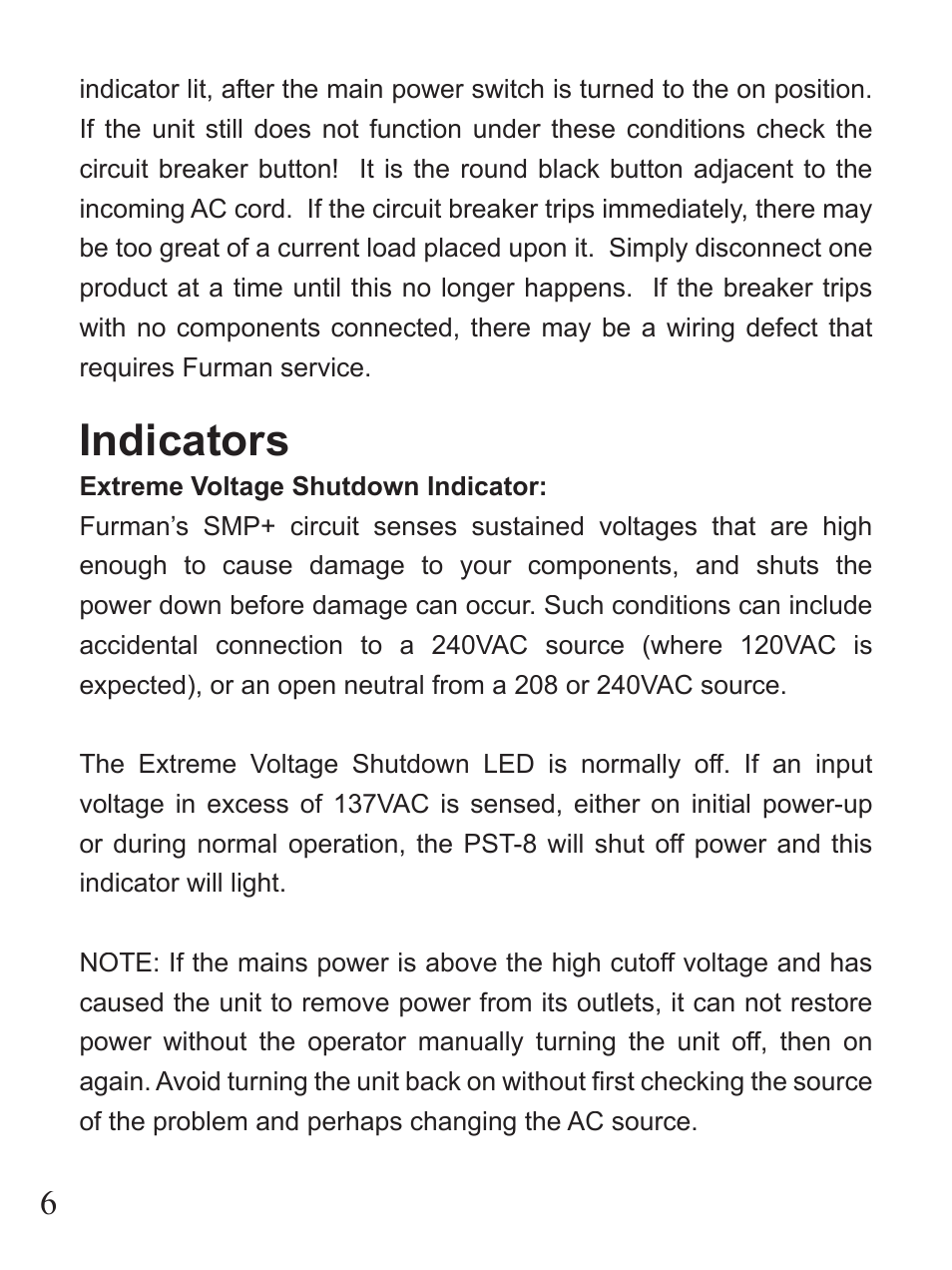 indicator lit, after the main power switch is turned to the on position. If the unit still does not function under these conditions check the circuit breaker button! It is the round black button adjacent to the incoming AC cord. If the circuit breaker trips immediately, there may be too great of a current load placed upon it. Simply disconnect one product at a time until this no longer happens. If the breaker trips with no components connected, there may be a wiring defect that requires Furman service.

Indicators

Extreme Voltage Shutdown Indicator:

Furman's SMP+ circuit senses sustained voltages that are high enough to cause damage to your components, and shuts the power down before damage can occur. Such conditions can include accidental connection to a 240VAC source (where 120VAC is expected), or an open neutral from a 208 or 240VAC source.

The Extreme Voltage Shutdown LED is normally off. If an input voltage in excess of 137VAC is sensed, either on initial power-up or during normal operation, the PST-8 will shut off power and this indicator will light.

NOTE: If the mains power is above the high cutoff voltage and has caused the unit to remove power from its outlets, it can not restore power without the operator manually turning the unit off, then on again. Avoid turning the unit back on without first checking the source of the problem and perhaps changing the AC source.

6